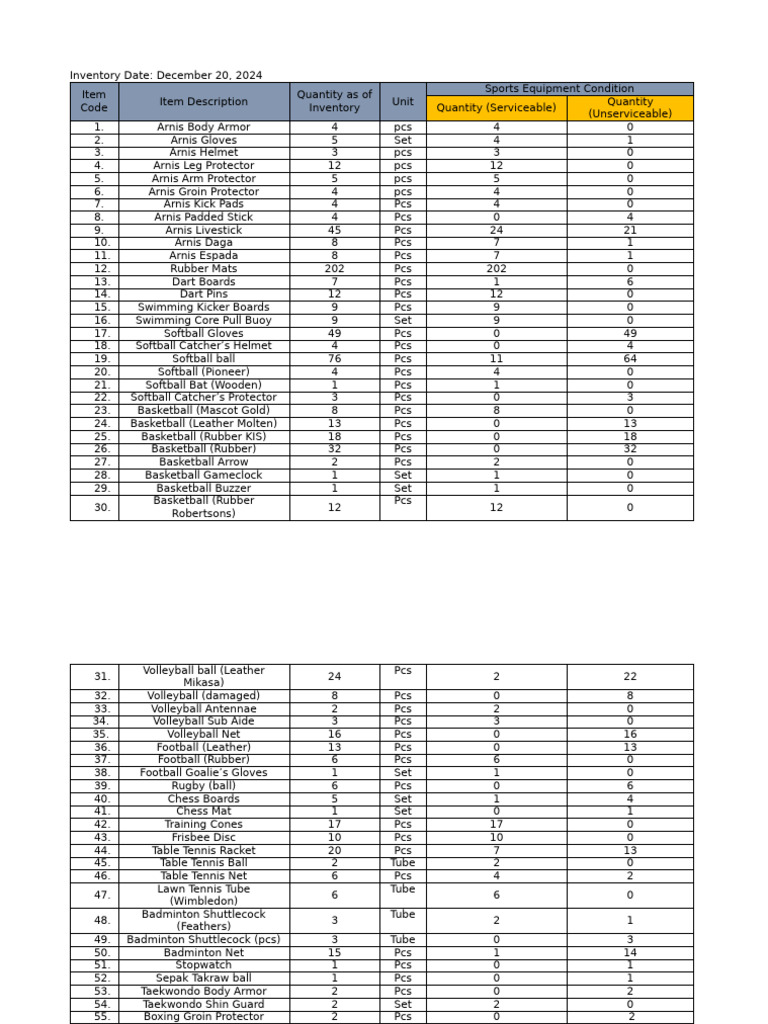 Inventory Date: December 20, 2024

| Item Code | Item Description | Quantity as of Inventory | Unit | Sports Equipment Condition | |
|---|---|---|---|---|---|
| | | | | Quantity (Serviceable) | Quantity (Unserviceable) |
| 1. | Arnis Body Armor | 4 | pcs | 4 | 0 |
| 2. | Arnis Gloves | 5 | Set | 4 | 1 |
| 3. | Arnis Helmet | 3 | pcs | 3 | 0 |
| 4. | Arnis Leg Protector | 12 | pcs | 12 | 0 |
| 5. | Arnis Arm Protector | 5 | pcs | 5 | 0 |
| 6. | Arnis Groin Protector | 4 | pcs | 4 | 0 |
| 7. | Arnis Kick Pads | 4 | Pcs | 4 | 0 |
| 8. | Arnis Padded Stick | 4 | Pcs | 0 | 4 |
| 9. | Arnis Livestick | 45 | Pcs | 24 | 21 |
| 10. | Arnis Daga | 8 | Pcs | 7 | 1 |
| 11. | Arnis Espada | 8 | Pcs | 7 | 1 |
| 12. | Rubber Mats | 202 | Pcs | 202 | 0 |
| 13. | Dart Boards | 7 | Pcs | 1 | 6 |
| 14. | Dart Pins | 12 | Pcs | 12 | 0 |
| 15. | Swimming Kicker Boards | 9 | Pcs | 9 | 0 |
| 16. | Swimming Core Pull Buoy | 9 | Set | 9 | 0 |
| 17. | Softball Gloves | 49 | Pcs | 0 | 49 |
| 18. | Softball Catcher's Helmet | 4 | Pcs | 0 | 4 |
| 19. | Softball ball | 76 | Pcs | 11 | 64 |
| 20. | Softball (Pioneer) | 4 | Pcs | 4 | 0 |
| 21. | Softball Bat (Wooden) | 1 | Pcs | 1 | 0 |
| 22. | Softball Catcher's Protector | 3 | Pcs | 0 | 3 |
| 23. | Basketball (Mascot Gold) | 8 | Pcs | 8 | 0 |
| 24. | Basketball (Leather Molten) | 13 | Pcs | 0 | 13 |
| 25. | Basketball (Rubber KIS) | 18 | Pcs | 0 | 18 |
| 26. | Basketball (Rubber) | 32 | Pcs | 0 | 32 |
| 27. | Basketball Arrow | 2 | Pcs | 2 | 0 |
| 28. | Basketball Gameclock | 1 | Set | 1 | 0 |
| 29. | Basketball Buzzer | 1 | Set | 1 | 0 |
| 30. | Basketball (Rubber Robertsons) | 12 | Pcs | 12 | 0 |

| 31. | Volleyball ball (Leather Mikasa) | 24 | Pcs | 2 | 22 |
|---|---|---|---|---|---|
| 32. | Volleyball (damaged) | 8 | Pcs | 0 | 8 |
| 33. | Volleyball Antennae | 2 | Pcs | 2 | 0 |
| 34. | Volleyball Sub Aide | 3 | Pcs | 3 | 0 |
| 35. | Volleyball Net | 16 | Pcs | 0 | 16 |
| 36. | Football (Leather) | 13 | Pcs | 0 | 13 |
| 37. | Football (Rubber) | 6 | Pcs | 6 | 0 |
| 38. | Football Goalie's Gloves | 1 | Set | 1 | 0 |
| 39. | Rugby (ball) | 6 | Pcs | 0 | 6 |
| 40. | Chess Boards | 5 | Set | 1 | 4 |
| 41. | Chess Mat | 1 | Set | 0 | 1 |
| 42. | Training Cones | 17 | Pcs | 17 | 0 |
| 43. | Frisbee Disc | 10 | Pcs | 10 | 0 |
| 44. | Table Tennis Racket | 20 | Pcs | 7 | 13 |
| 45. | Table Tennis Ball | 2 | Tube | 2 | 0 |
| 46. | Table Tennis Net | 6 | Pcs | 4 | 2 |
| 47. | Lawn Tennis Tube (Wimbledon) | 6 | Tube | 6 | 0 |
| 48. | Badminton Shuttlecock (Feathers) | 3 | Tube | 2 | 1 |
| 49. | Badminton Shuttlecock (pcs) | 3 | Tube | 0 | 3 |
| 50. | Badminton Net | 15 | Pcs | 1 | 14 |
| 51. | Stopwatch | 1 | Pcs | 0 | 1 |
| 52. | Sepak Takraw ball | 1 | Pcs | 0 | 1 |
| 53. | Taekwondo Body Armor | 2 | Pcs | 0 | 2 |
| 54. | Taekwondo Shin Guard | 2 | Set | 2 | 0 |
| 55. | Boxing Groin Protector | 2 | Pcs | 0 | 2 |